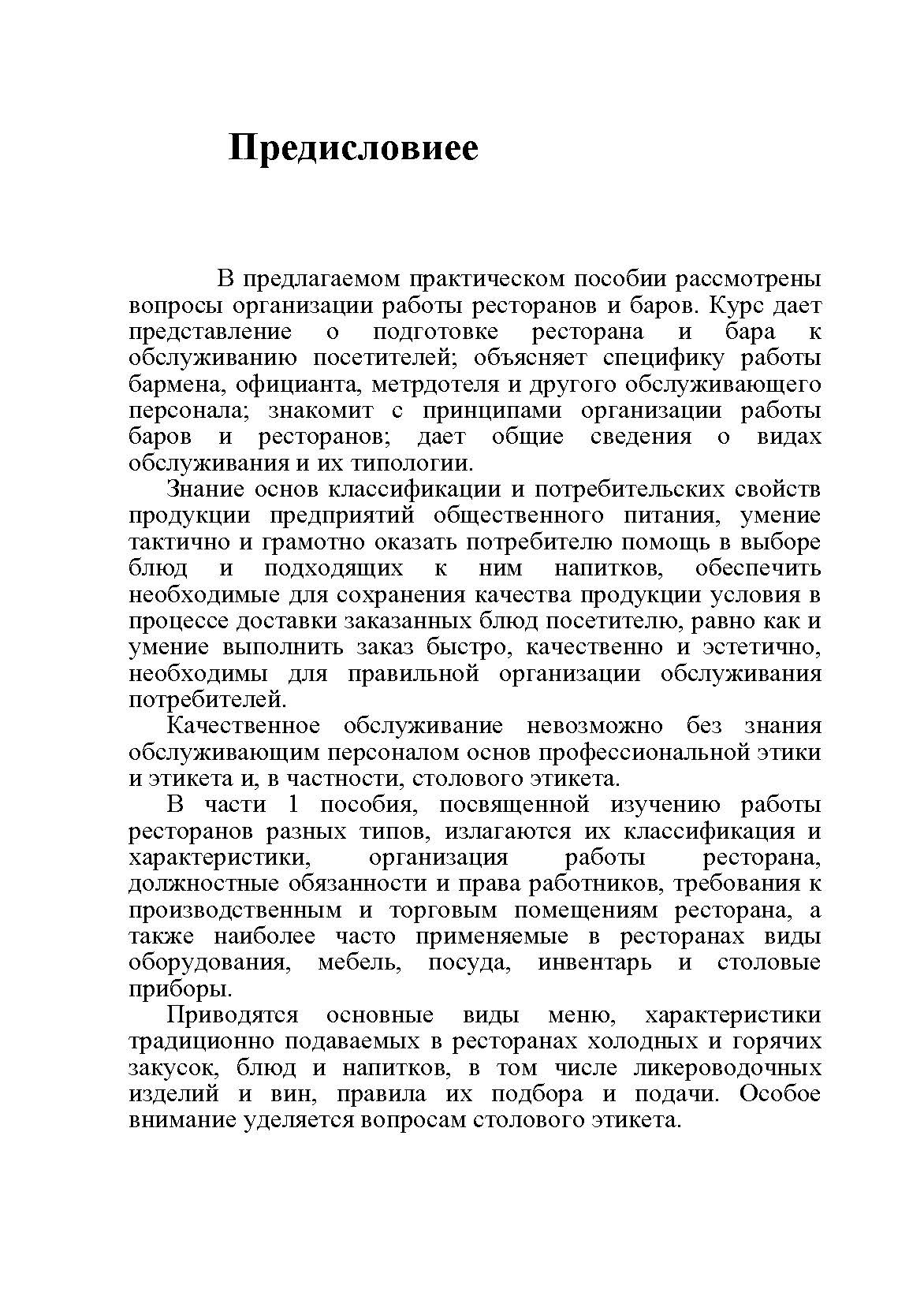 Предисловиее

В предлагаемом практическом пособии рассмотрены вопросы организации работы ресторанов и баров. Курс дает представление о подготовке ресторана и бара к обслуживанию посетителей; объясняет специфику работы бармена, официанта, метрдотеля и другого обслуживающего персонала; знакомит с принципами организации работы баров и ресторанов; дает общие сведения о видах обслуживания и их типологии.

Знание основ классификации и потребительских свойств продукции предприятий общественного питания, умение тактично и грамотно оказать потребителю помощь в выборе блюд и подходящих к ним напитков, обеспечить необходимые для сохранения качества продукции условия в процессе доставки заказанных блюд посетителю, равно как и умение выполнить заказ быстро, качественно и эстетично, необходимы для правильной организации обслуживания потребителей.

Качественное обслуживание невозможно без знания обслуживающим персоналом основ профессиональной этики и этикета и, в частности, столового этикета.

В части 1 пособия, посвященной изучению работы ресторанов разных типов, излагаются их классификация и характеристики, организация работы ресторана, должностные обязанности и права работников, требования к производственным и торговым помещениям ресторана, а также наиболее часто применяемые в ресторанах виды оборудования, мебель, посуда, инвентарь и столовые приборы.

Приводятся основные виды меню, характеристики традиционно подаваемых в ресторанах холодных и горячих закусок, блюд и напитков, в том числе ликероводочных изделий и вин, правила их подбора и подачи. Особое внимание уделяется вопросам столового этикета.